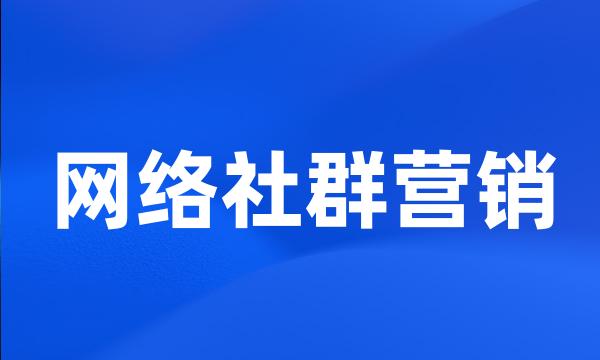 网络社群营销